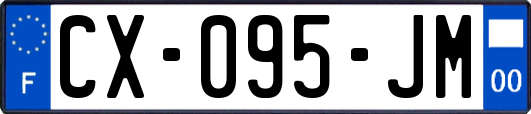 F

CX-095-JM

00